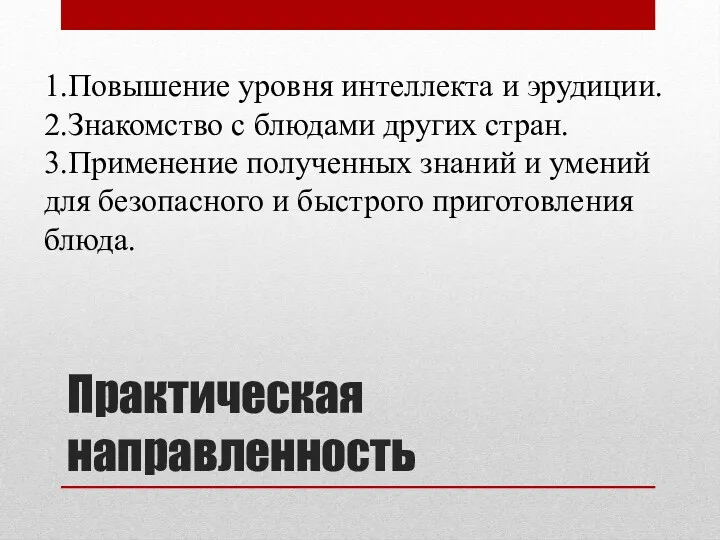 1.Повышение уровня интеллекта и эрудиции.
2.Знакомство с блюдами других стран.
3.Применение полученных знаний и умений для безопасного и быстрого приготовления блюда.

Практическая направленность